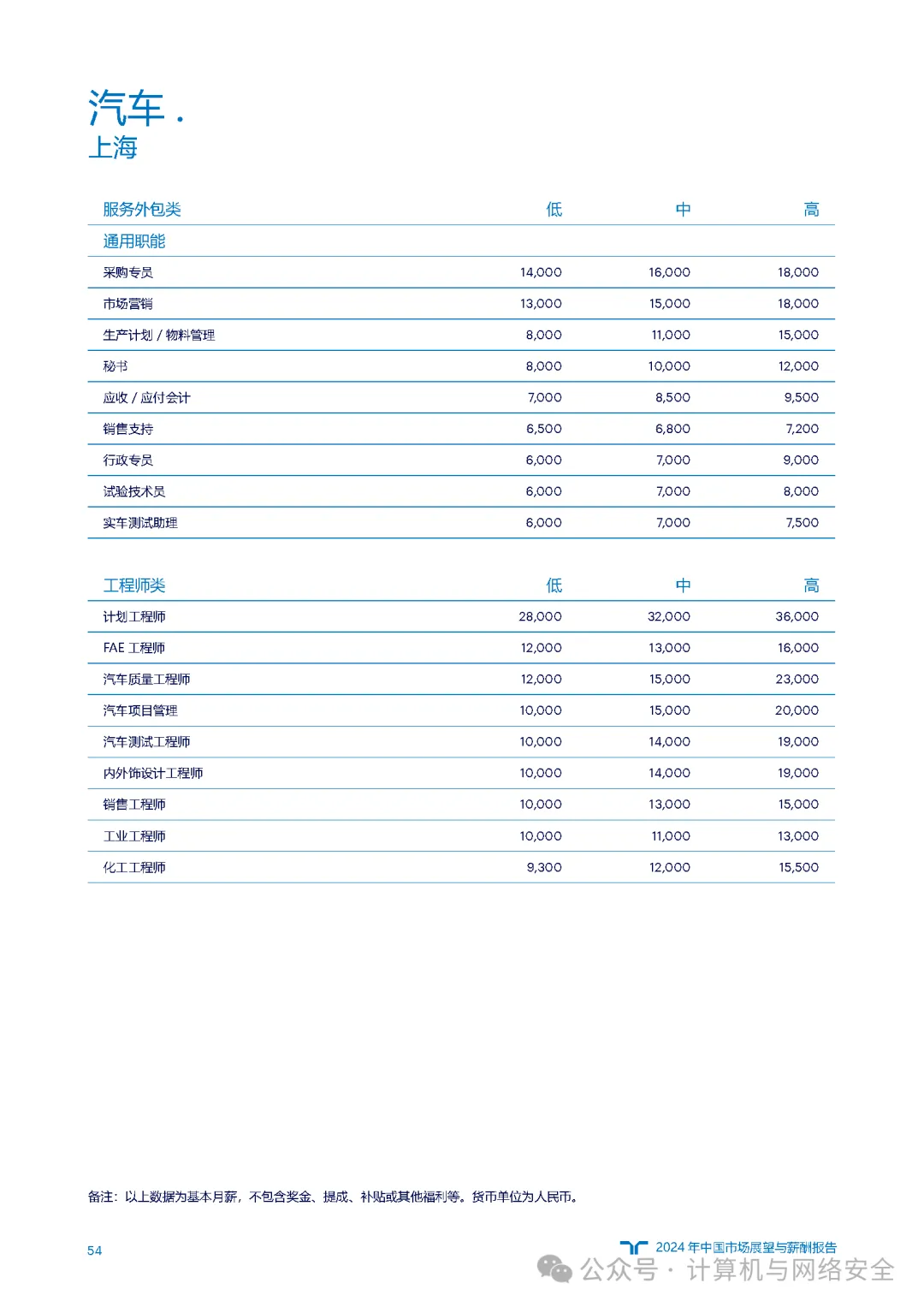 汽车 .
上海

| 服务外包类 | 低 | 中 | 高 |
|---|---|---|---|
| 通用职能 | | | |
| 采购专员 | 14,000 | 16,000 | 18,000 |
| 市场营销 | 13,000 | 15,000 | 18,000 |
| 生产计划 / 物料管理 | 8,000 | 11,000 | 15,000 |
| 秘书 | 8,000 | 10,000 | 12,000 |
| 应收 / 应付会计 | 7,000 | 8,500 | 9,500 |
| 销售支持 | 6,500 | 6,800 | 7,200 |
| 行政专员 | 6,000 | 7,000 | 9,000 |
| 试验技术员 | 6,000 | 7,000 | 8,000 |
| 实车测试助理 | 6,000 | 7,000 | 7,500 |

| 工程师类 | 低 | 中 | 高 |
|---|---|---|---|
| 计划工程师 | 28,000 | 32,000 | 36,000 |
| FAE 工程师 | 12,000 | 13,000 | 16,000 |
| 汽车质量工程师 | 12,000 | 15,000 | 23,000 |
| 汽车项目管理 | 10,000 | 15,000 | 20,000 |
| 汽车测试工程师 | 10,000 | 14,000 | 19,000 |
| 内外饰设计工程师 | 10,000 | 14,000 | 19,000 |
| 销售工程师 | 10,000 | 13,000 | 15,000 |
| 工业工程师 | 10,000 | 11,000 | 13,000 |
| 化工工程师 | 9,300 | 12,000 | 15,500 |

备注：以上数据为基本月薪，不包含奖金、提成、补贴或其他福利等。货币单位为人民币。

54

2024 年中国市场展望与薪酬报告

公众号 · 计算机与网络安全